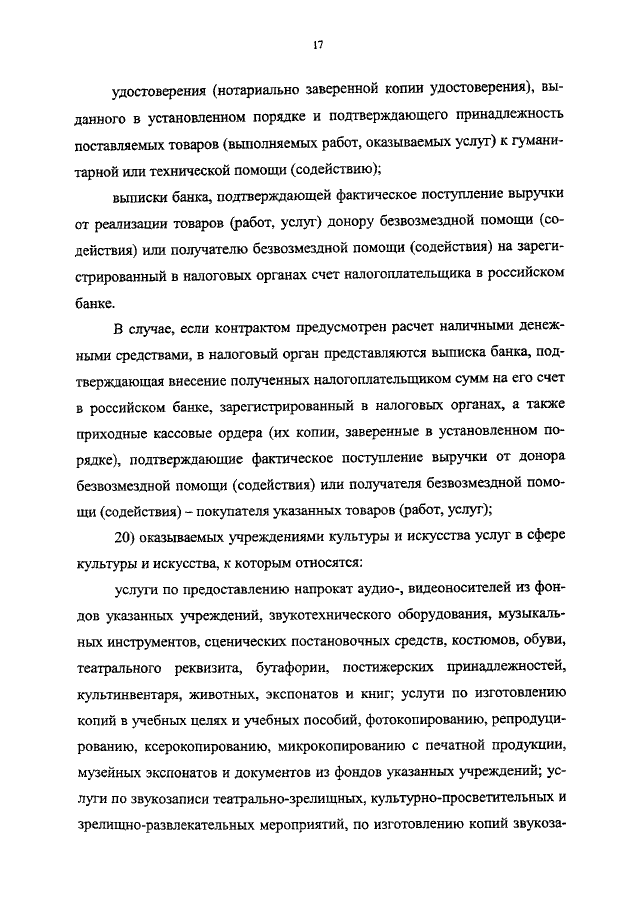 17

удостоверения (нотариально заверенной копии удостоверения), выданного в установленном порядке и подтверждающего принадлежность поставляемых товаров (выполняемых работ, оказываемых услуг) к гуманитарной или технической помощи (содействию);

выписки банка, подтверждающей фактическое поступление выручки от реализации товаров (работ, услуг) донору безвозмездной помощи (содействия) или получателю безвозмездной помощи (содействия) на зарегистрированный в налоговых органах счет налогоплательщика в российском банке.

В случае, если контрактом предусмотрен расчет наличными денежными средствами, в налоговый орган представляются выписка банка, подтверждающая внесение полученных налогоплательщиком сумм на его счет в российском банке, зарегистрированный в налоговых органах, а также приходные кассовые ордера (их копии, заверенные в установленном порядке), подтверждающие фактическое поступление выручки от донора безвозмездной помощи (содействия) или получателя безвозмездной помощи (содействия) – покупателя указанных товаров (работ, услуг);

20) оказываемых учреждениями культуры и искусства услуг в сфере культуры и искусства, к которым относятся:

услуги по предоставлению напрокат аудио-, видеоносителей из фондов указанных учреждений, звукотехнического оборудования, музыкальных инструментов, сценических постановочных средств, костюмов, обуви, театрального реквизита, бутафории, постижерских принадлежностей, культинвентаря, животных, экспонатов и книг; услуги по изготовлению копий в учебных целях и учебных пособий, фотокопированию, репродуцированию, ксерокопированию, микрокопированию с печатной продукции, музейных экспонатов и документов из фондов указанных учреждений; услуги по звукозаписи театрально-зрелищных, культурно-просветительных и зрелищно-развлекательных мероприятий, по изготовлению копий звукоза-